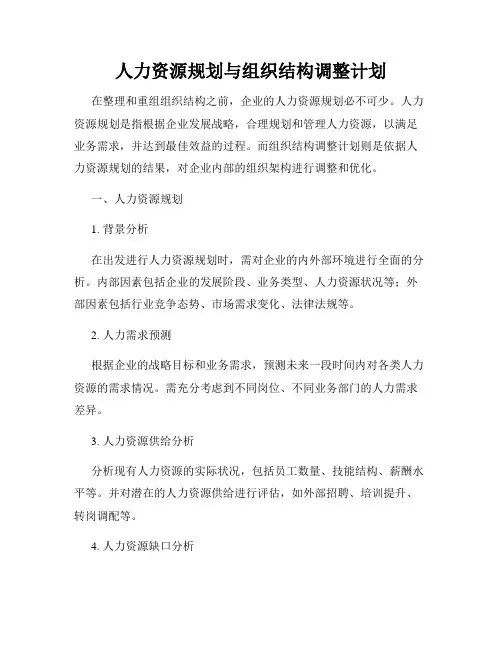 人力资源规划与组织结构调整计划

在整理和重组组织结构之前，企业的人力资源规划必不可少。人力资源规划是指根据企业发展战略，合理规划和管理人力资源，以满足业务需求，并达到最佳效益的过程。而组织结构调整计划则是依据人力资源规划的结果，对企业内部的组织架构进行调整和优化。

一、人力资源规划

1. 背景分析

在出发进行人力资源规划时，需对企业的内外部环境进行全面的分析。内部因素包括企业的发展阶段、业务类型、人力资源状况等；外部因素包括行业竞争态势、市场需求变化、法律法规等。

2. 人力需求预测

根据企业的战略目标和业务需求，预测未来一段时间内对各类人力资源的需求情况。需充分考虑到不同岗位、不同业务部门的人力需求差异。

3. 人力资源供给分析

分析现有人力资源的实际状况，包括员工数量、技能结构、薪酬水平等。并对潜在的人力资源供给进行评估，如外部招聘、培训提升、转岗调配等。

4. 人力资源缺口分析